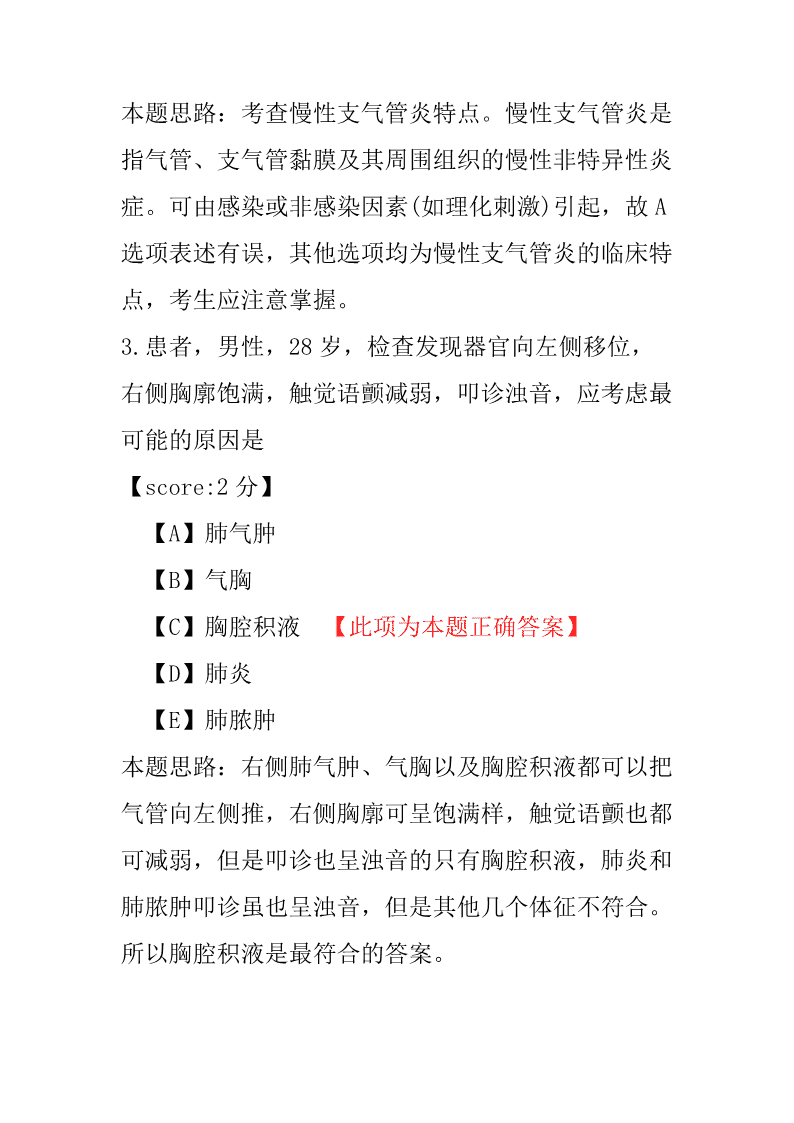 本题思路：考查慢性支气管炎特点。慢性支气管炎是指气管、支气管黏膜及其周围组织的慢性非特异性炎症。可由感染或非感染因素(如理化刺激)引起，故 A 选项表述有误，其他选项均为慢性支气管炎的临床特点，考生应注意掌握。

3.患者，男性，28 岁，检查发现器官向左侧移位，右侧胸廓饱满，触觉语颤减弱，叩诊浊音，应考虑最可能的原因是

【score:2 分】

【A】肺气肿

【B】气胸

【C】胸腔积液 【此项为本题正确答案】

【D】肺炎

【E】肺脓肿

本题思路：右侧肺气肿、气胸以及胸腔积液都可以把气管向左侧推，右侧胸廓可呈饱满样，触觉语颤也都可减弱，但是叩诊也呈浊音的只有胸腔积液，肺炎和肺脓肿叩诊虽也呈浊音，但是其他几个体征不符合。所以胸腔积液是最符合的答案。